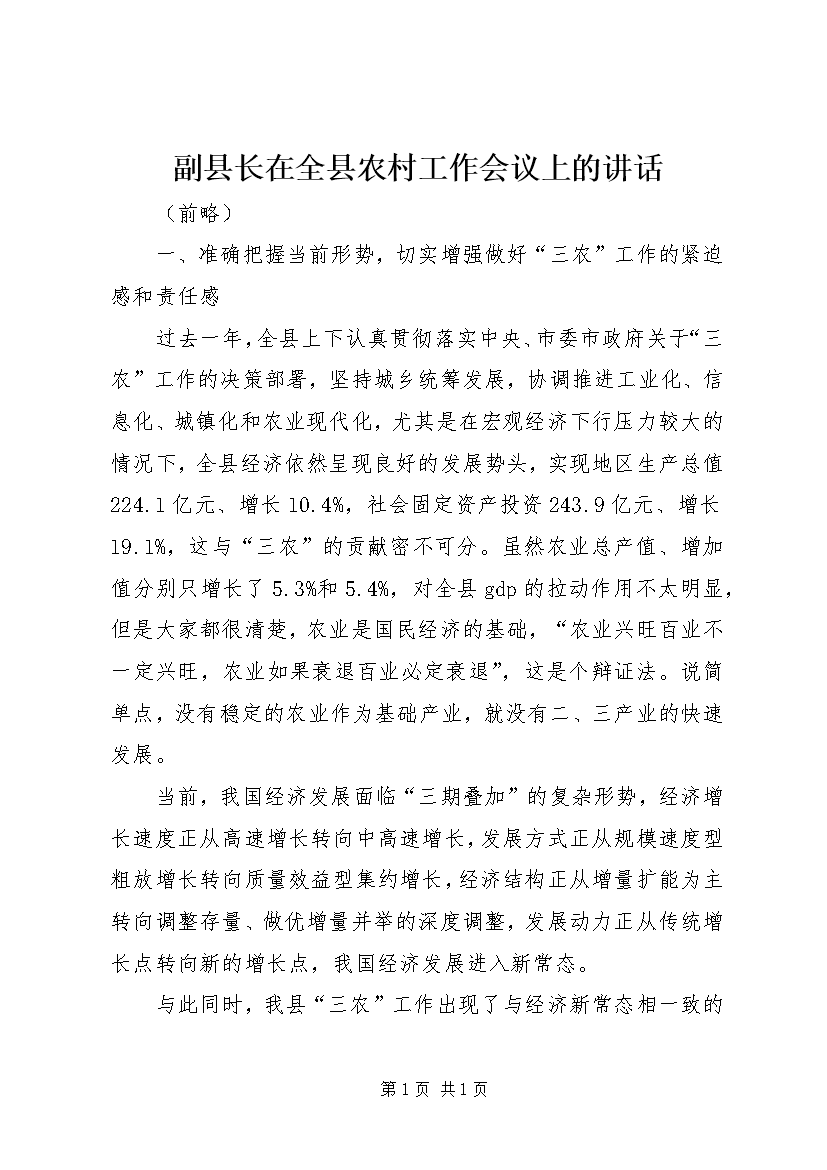 副县长在全县农村工作会议上的讲话

（前略）

一、准确把握当前形势，切实增强做好“三农”工作的紧迫感和责任感

过去一年，全县上下认真贯彻落实中央、市委市政府关于“三农”工作的决策部署，坚持城乡统筹发展，协调推进工业化、信息化、城镇化和农业现代化，尤其是在宏观经济下行压力较大的情况下，全县经济依然呈现良好的发展势头，实现地区生产总值224.1亿元、增长10.4%，社会固定资产投资243.9亿元、增长19.1%，这与“三农”的贡献密不可分。虽然农业总产值、增加值分别只增长了5.3%和5.4%，对全县gdp的拉动作用不太明显，但是大家都很清楚，农业是国民经济的基础，“农业兴旺百业不一定兴旺，农业如果衰退百业必定衰退”，这是个辩证法。说简单点，没有稳定的农业作为基础产业，就没有二、三产业的快速发展。

当前，我国经济发展面临“三期叠加”的复杂形势，经济增长速度正从高速增长转向中高速增长，发展方式正从规模速度型粗放增长转向质量效益型集约增长，经济结构正从增量扩能为主转向调整存量、做优增量并举的深度调整，发展动力正从传统增长点转向新的增长点，我国经济发展进入新常态。

与此同时，我县“三农”工作出现了与经济新常态相一致的

第1页 共1页